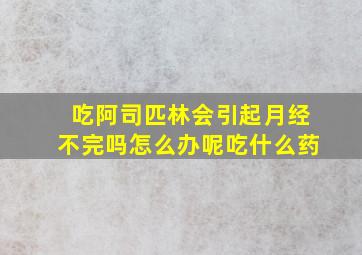 吃阿司匹林会引起月经不完吗怎么办呢吃什么药